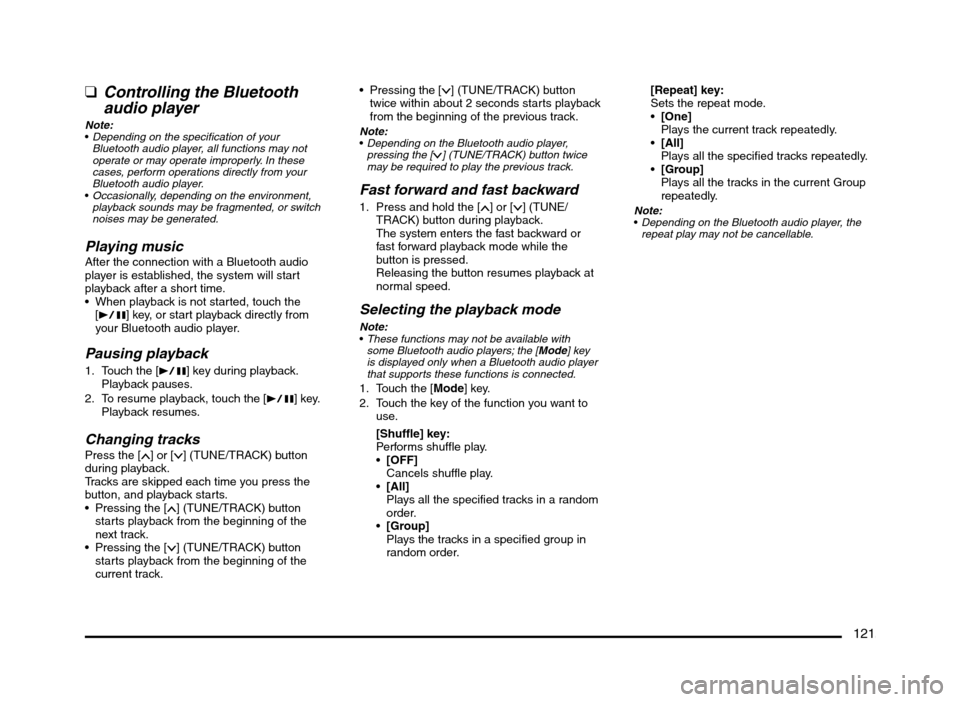 ❑ Controlling the Bluetooth audio player

Note:
• Depending on the specification of your Bluetooth audio player, all functions may not operate or may operate improperly. In these cases, perform operations directly from your Bluetooth audio player.
• Occasionally, depending on the environment, playback sounds may be fragmented, or switch noises may be generated.

Playing music

After the connection with a Bluetooth audio player is established, the system will start playback after a short time.
• When playback is not started, touch the [►/❚❚] key, or start playback directly from your Bluetooth audio player.

Pausing playback

1. Touch the [►/❚❚] key during playback. Playback pauses.
2. To resume playback, touch the [►/❚❚] key. Playback resumes.

Changing tracks

Press the [∧] or [∨] (TUNE/TRACK) button during playback.
Tracks are skipped each time you press the button, and playback starts.
• Pressing the [∧] (TUNE/TRACK) button starts playback from the beginning of the next track.
• Pressing the [∨] (TUNE/TRACK) button starts playback from the beginning of the current track.
• Pressing the [∨] (TUNE/TRACK) button twice within about 2 seconds starts playback from the beginning of the previous track.

Note:
• Depending on the Bluetooth audio player, pressing the [∨] (TUNE/TRACK) button twice may be required to play the previous track.

Fast forward and fast backward

1. Press and hold the [∧] or [∨] (TUNE/TRACK) button during playback.
The system enters the fast backward or fast forward playback mode while the button is pressed.
Releasing the button resumes playback at normal speed.

Selecting the playback mode

Note:
• These functions may not be available with some Bluetooth audio players; the [Mode] key is displayed only when a Bluetooth audio player that supports these functions is connected.

1. Touch the [Mode] key.
2. Touch the key of the function you want to use.

[Shuffle] key:
Performs shuffle play.
• [OFF]
Cancels shuffle play.
• [All]
Plays all the specified tracks in a random order.
• [Group]
Plays the tracks in a specified group in random order.

[Repeat] key:
Sets the repeat mode.
• [One]
Plays the current track repeatedly.
• [All]
Plays all the specified tracks repeatedly.
• [Group]
Plays all the tracks in the current Group repeatedly.

Note:
• Depending on the Bluetooth audio player, the repeat play may not be cancellable.

121

carmanualsonline.info